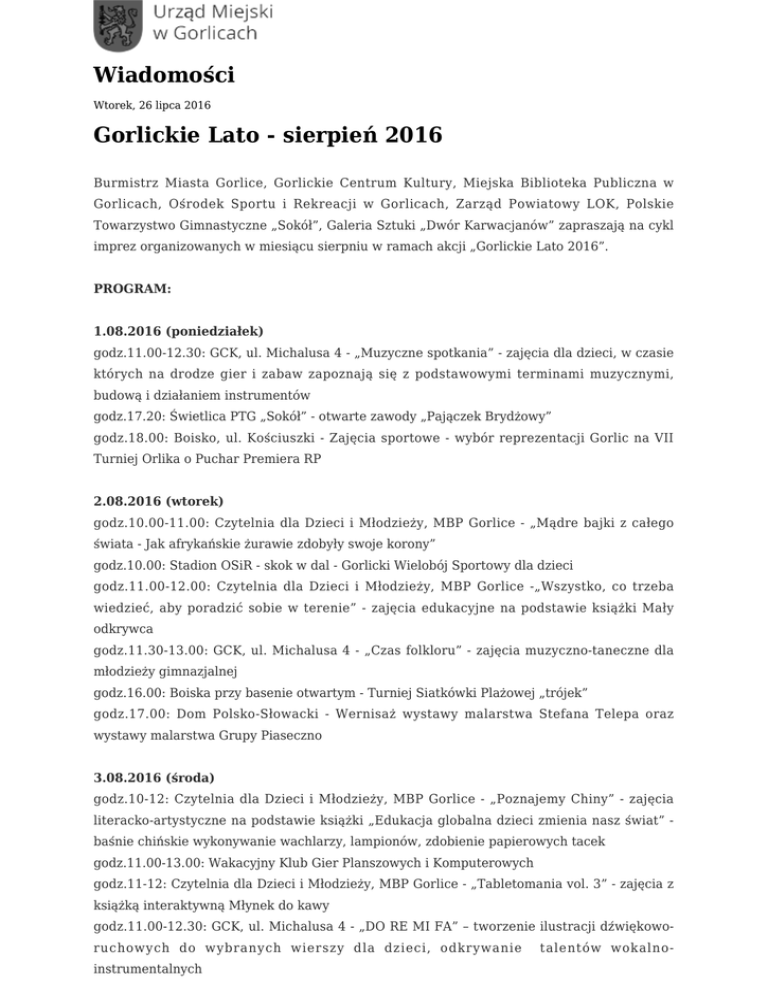 Urząd Miejski w Gorlicach

Wiadomości

Wtorek, 26 lipca 2016

Gorlickie Lato - sierpień 2016

Burmistrz Miasta Gorlice, Gorlickie Centrum Kultury, Miejska Biblioteka Publiczna w Gorlicach, Ośrodek Sportu i Rekreacji w Gorlicach, Zarząd Powiatowy LOK, Polskie Towarzystwo Gimnastyczne „Sokół", Galeria Sztuki „Dwór Karwacjanów" zapraszają na cykl imprez organizowanych w miesiącu sierpniu w ramach akcji „Gorlickie Lato 2016".

PROGRAM:

1.08.2016 (poniedziałek)
godz.11.00-12.30: GCK, ul. Michalusa 4 - „Muzyczne spotkania" - zajęcia dla dzieci, w czasie których na drodze gier i zabaw zapoznają się z podstawowymi terminami muzycznymi, budową i działaniem instrumentów
godz.17.20: Świetlica PTG „Sokół" - otwarte zawody „Pajączek Brydżowy"
godz.18.00: Boisko, ul. Kościuszki - Zajęcia sportowe - wybór reprezentacji Gorlic na VII Turniej Orlika o Puchar Premiera RP

2.08.2016 (wtorek)
godz.10.00-11.00: Czytelnia dla Dzieci i Młodzieży, MBP Gorlice - „Mądre bajki z całego świata - Jak afrykańskie żurawie zdobyły swoje korony"
godz.10.00: Stadion OSiR - skok w dal - Gorlicki Wielobój Sportowy dla dzieci
godz.11.00-12.00: Czytelnia dla Dzieci i Młodzieży, MBP Gorlice -„Wszystko, co trzeba wiedzieć, aby poradzić sobie w terenie" - zajęcia edukacyjne na podstawie książki Mały odkrywca
godz.11.30-13.00: GCK, ul. Michalusa 4 - „Czas folkloru" - zajęcia muzyczno-taneczne dla młodzieży gimnazjalnej
godz.16.00: Boiska przy basenie otwartym - Turniej Siatkówki Plażowej „trójek"
godz.17.00: Dom Polsko-Słowacki - Wernisaż wystawy malarstwa Stefana Telepa oraz wystawy malarstwa Grupy Piaseczno

3.08.2016 (środa)
godz.10-12: Czytelnia dla Dzieci i Młodzieży, MBP Gorlice - „Poznajemy Chiny" - zajęcia literacko-artystyczne na podstawie książki „Edukacja globalna dzieci zmienia nasz świat" - baśnie chińskie wykonywanie wachlarzy, lampionów, zdobienie papierowych tacek
godz.11.00-13.00: Wakacyjny Klub Gier Planszowych i Komputerowych
godz.11-12: Czytelnia dla Dzieci i Młodzieży, MBP Gorlice - „Tabletomania vol. 3" - zajęcia z książką interaktywną Młynek do kawy
godz.11.00-12.30: GCK, ul. Michalusa 4 - „DO RE MI FA" – tworzenie ilustracji dźwiękowo-ruchowych do wybranych wierszy dla dzieci, odkrywanie talentów wokalno-instrumentalnych